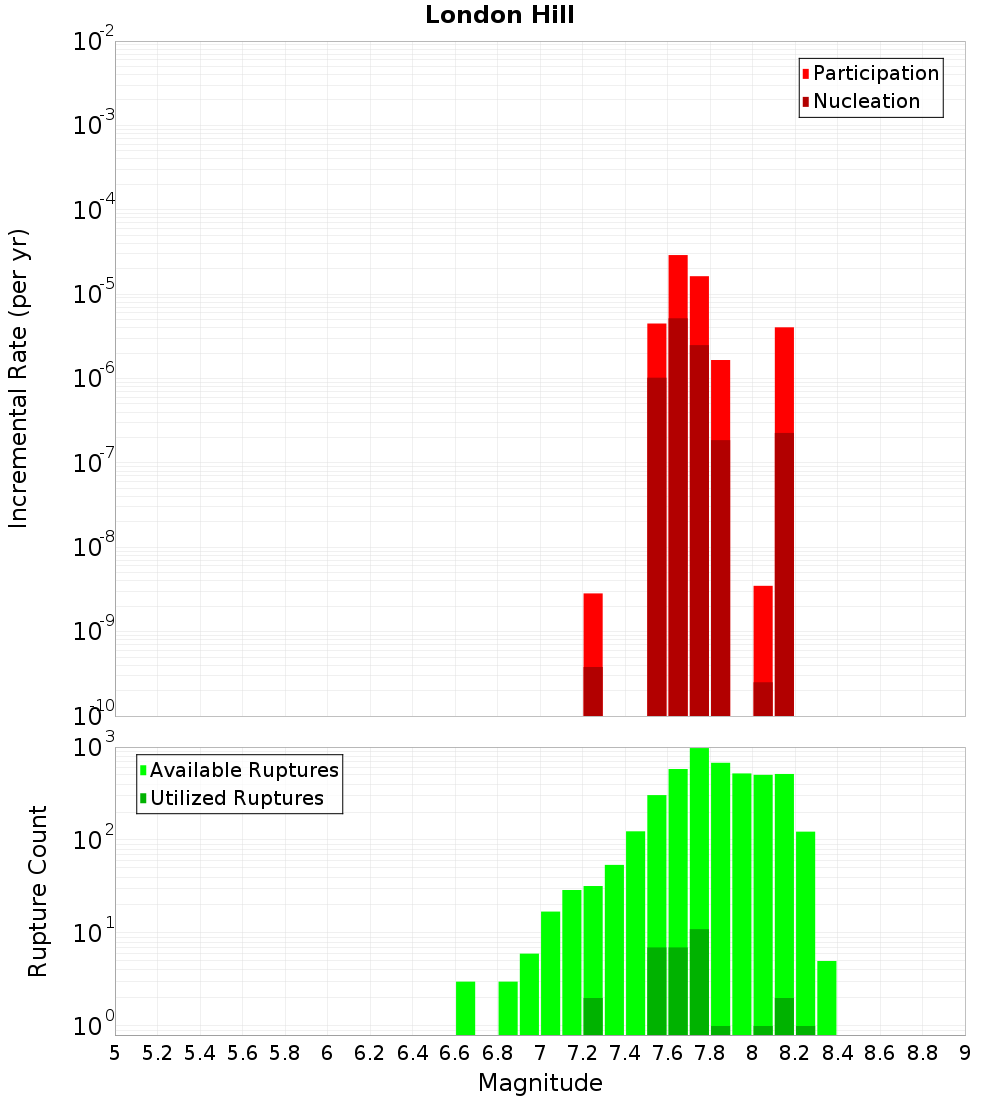 London Hill

Participation
Nucleation

Incremental Rate (per yr)

$10^{-2}$
$10^{-3}$
$10^{-4}$
$10^{-5}$
$10^{-6}$
$10^{-7}$
$10^{-8}$
$10^{-9}$
$10^{-10}$

Available Ruptures
Utilized Ruptures

Rupture Count

$10^{3}$
$10^{2}$
$10^{1}$
$10^{0}$

5 5.2 5.4 5.6 5.8 6 6.2 6.4 6.6 6.8 7 7.2 7.4 7.6 7.8 8 8.2 8.4 8.6 8.8 9

Magnitude